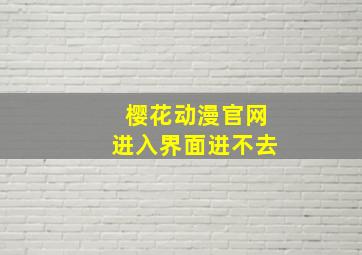 樱花动漫官网
进入界面进不去